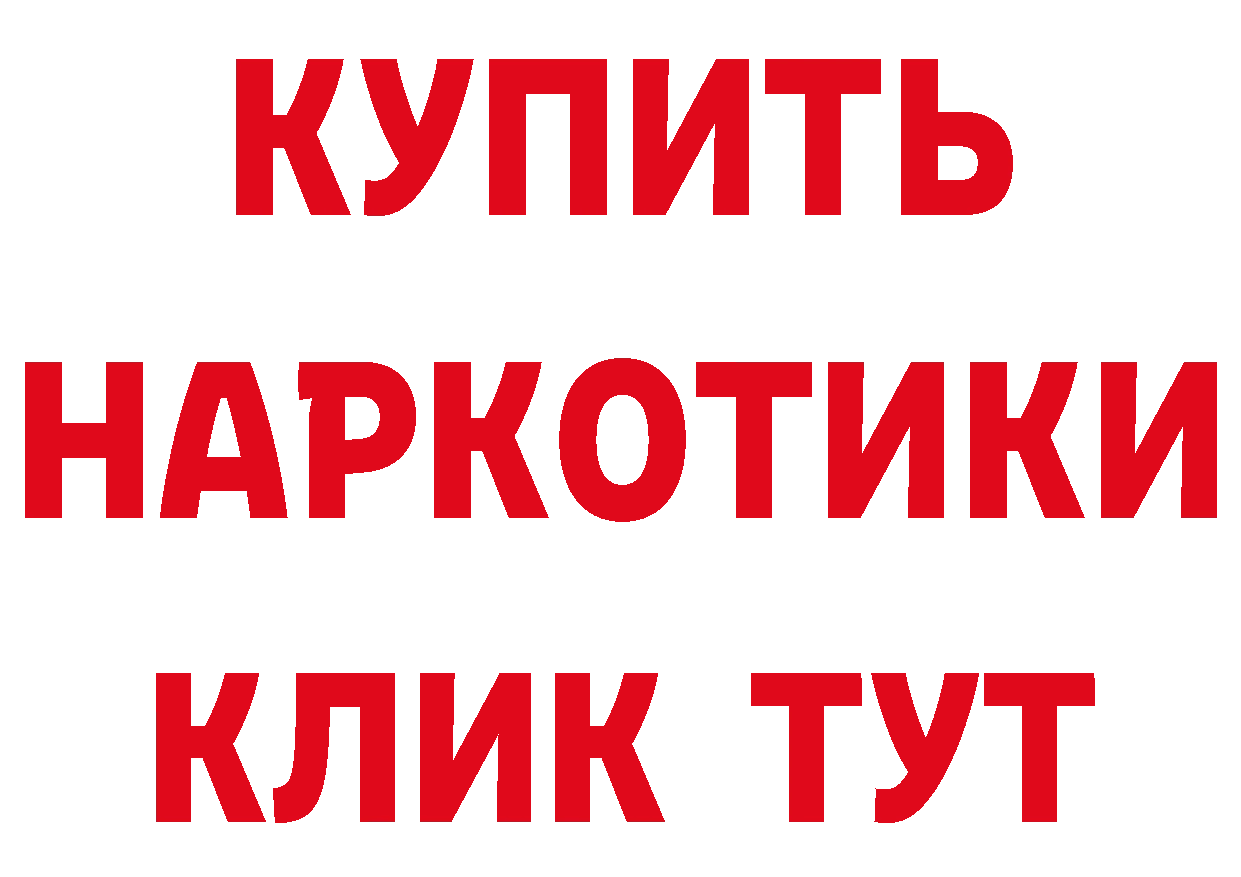 КУПИТЬ НАРКОТИКИ КЛИК ТУТ